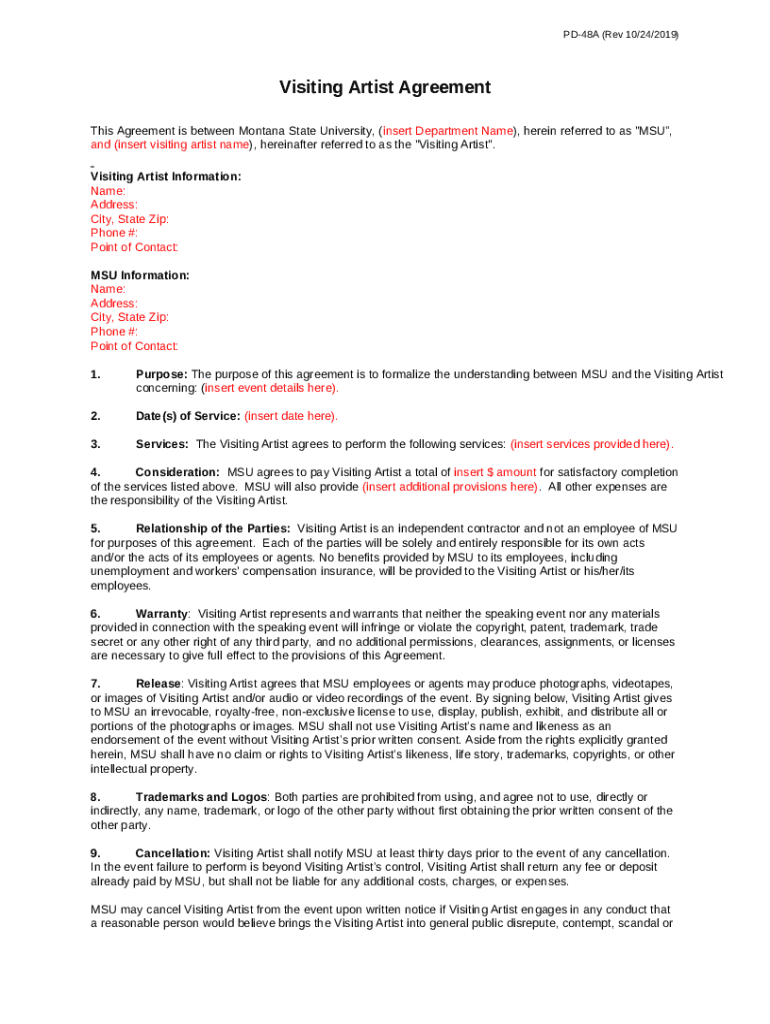 PD-48A (Rev 10/24/2019)

Visiting Artist Agreement

This Agreement is between Montana State University, (insert Department Name), herein referred to as "MSU", and (insert visiting artist name), hereinafter referred to as the "Visiting Artist".

Visiting Artist Information:
Name:
Address:
City, State Zip:
Phone #:
Point of Contact:

MSU Information:
Name:
Address:
City, State Zip:
Phone #:
Point of Contact:

1. Purpose: The purpose of this agreement is to formalize the understanding between MSU and the Visiting Artist concerning: (insert event details here).

2. Date(s) of Service: (insert date here).

3. Services: The Visiting Artist agrees to perform the following services: (insert services provided here).

4. Consideration: MSU agrees to pay Visiting Artist a total of insert $ amount for satisfactory completion of the services listed above. MSU will also provide (insert additional provisions here). All other expenses are the responsibility of the Visiting Artist.

5. Relationship of the Parties: Visiting Artist is an independent contractor and not an employee of MSU for purposes of this agreement. Each of the parties will be solely and entirely responsible for its own acts and/or the acts of its employees or agents. No benefits provided by MSU to its employees, including unemployment and workers' compensation insurance, will be provided to the Visiting Artist or his/her/its employees.

6. Warranty: Visiting Artist represents and warrants that neither the speaking event nor any materials provided in connection with the speaking event will infringe or violate the copyright, patent, trademark, trade secret or any other right of any third party, and no additional permissions, clearances, assignments, or licenses are necessary to give full effect to the provisions of this Agreement.

7. Release: Visiting Artist agrees that MSU employees or agents may produce photographs, videotapes, or images of Visiting Artist and/or audio or video recordings of the event. By signing below, Visiting Artist gives to MSU an irrevocable, royalty-free, non-exclusive license to use, display, publish, exhibit, and distribute all or portions of the photographs or images. MSU shall not use Visiting Artist's name and likeness as an endorsement of the event without Visiting Artist's prior written consent. Aside from the rights explicitly granted herein, MSU shall have no claim or rights to Visiting Artist's likeness, life story, trademarks, copyrights, or other intellectual property.

8. Trademarks and Logos: Both parties are prohibited from using, and agree not to use, directly or indirectly, any name, trademark, or logo of the other party without first obtaining the prior written consent of the other party.

9. Cancellation: Visiting Artist shall notify MSU at least thirty days prior to the event of any cancellation. In the event failure to perform is beyond Visiting Artist's control, Visiting Artist shall return any fee or deposit already paid by MSU, but shall not be liable for any additional costs, charges, or expenses.

MSU may cancel Visiting Artist from the event upon written notice if Visiting Artist engages in any conduct that a reasonable person would believe brings the Visiting Artist into general public disrepute, contempt, scandal or